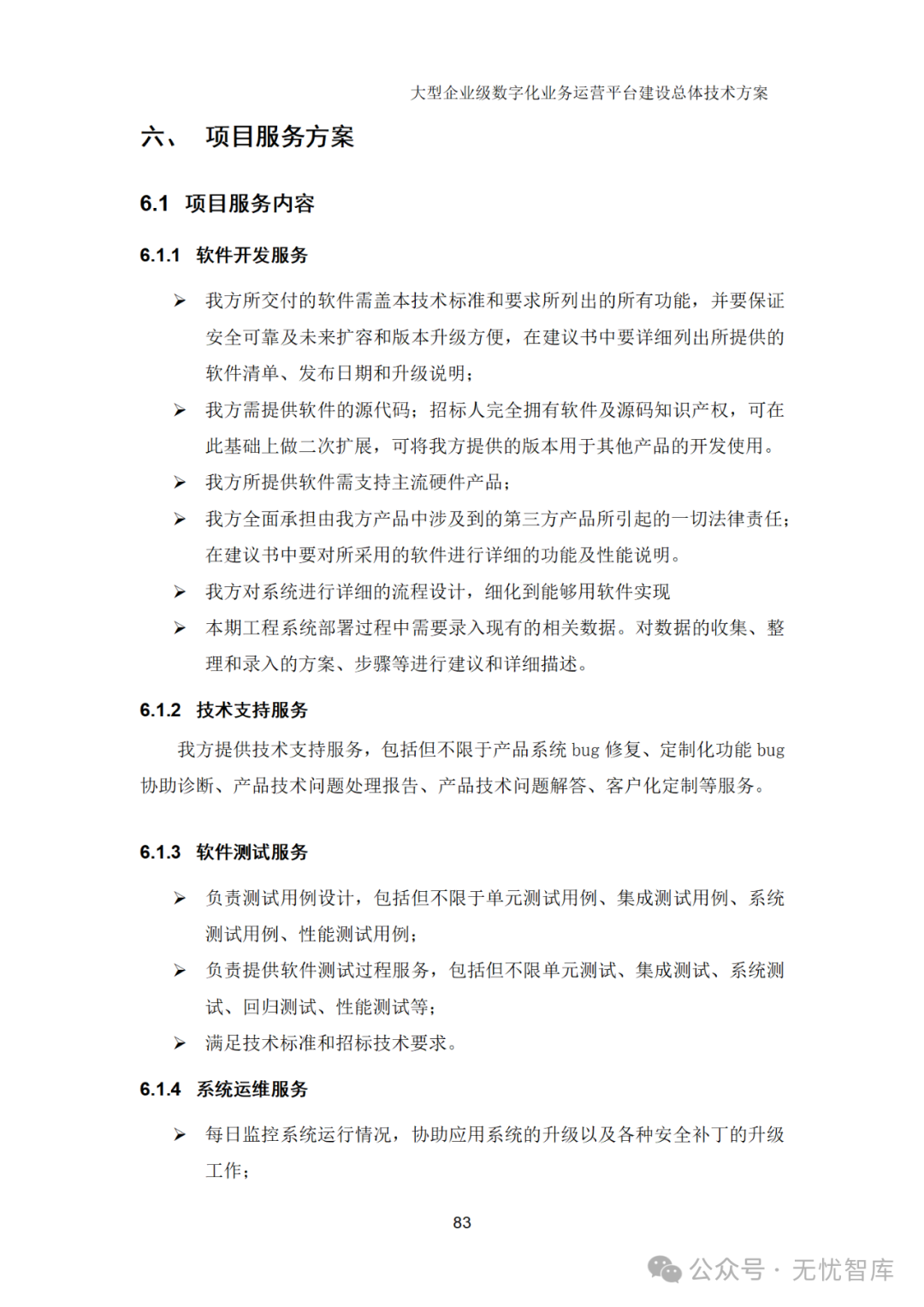 大型企业级数字化业务运营平台建设总体技术方案

六、 项目服务方案

6.1 项目服务内容

6.1.1 软件开发服务

➢ 我方所交付的软件需盖本技术标准和要求所列出的所有功能，并要保证安全可靠及未来扩容和版本升级方便，在建议书中要详细列出所提供的软件清单、发布日期和升级说明；

➢ 我方需提供软件的源代码；招标人完全拥有软件及源码知识产权，可在此基础上做二次扩展，可将我方提供的版本用于其他产品的开发使用。

➢ 我方所提供软件需支持主流硬件产品；

➢ 我方全面承担由我方产品中涉及到的第三方产品所引起的一切法律责任；在建议书中要对所采用的软件进行详细的功能及性能说明。

➢ 我方对系统进行详细的流程设计，细化到能够用软件实现

➢ 本期工程系统部署过程中需要录入现有的相关数据。对数据的收集、整理和录入的方案、步骤等进行建议和详细描述。

6.1.2 技术支持服务

我方提供技术支持服务，包括但不限于产品系统 bug 修复、定制化功能 bug 协助诊断、产品技术问题处理报告、产品技术问题解答、客户化定制等服务。

6.1.3 软件测试服务

➢ 负责测试用例设计，包括但不限于单元测试用例、集成测试用例、系统测试用例、性能测试用例；

➢ 负责提供软件测试过程服务，包括但不限单元测试、集成测试、系统测试、回归测试、性能测试等；

➢ 满足技术标准和招标技术要求。

6.1.4 系统运维服务

➢ 每日监控系统运行情况，协助应用系统的升级以及各种安全补丁的升级工作；

83

公众号 · 无忧智库